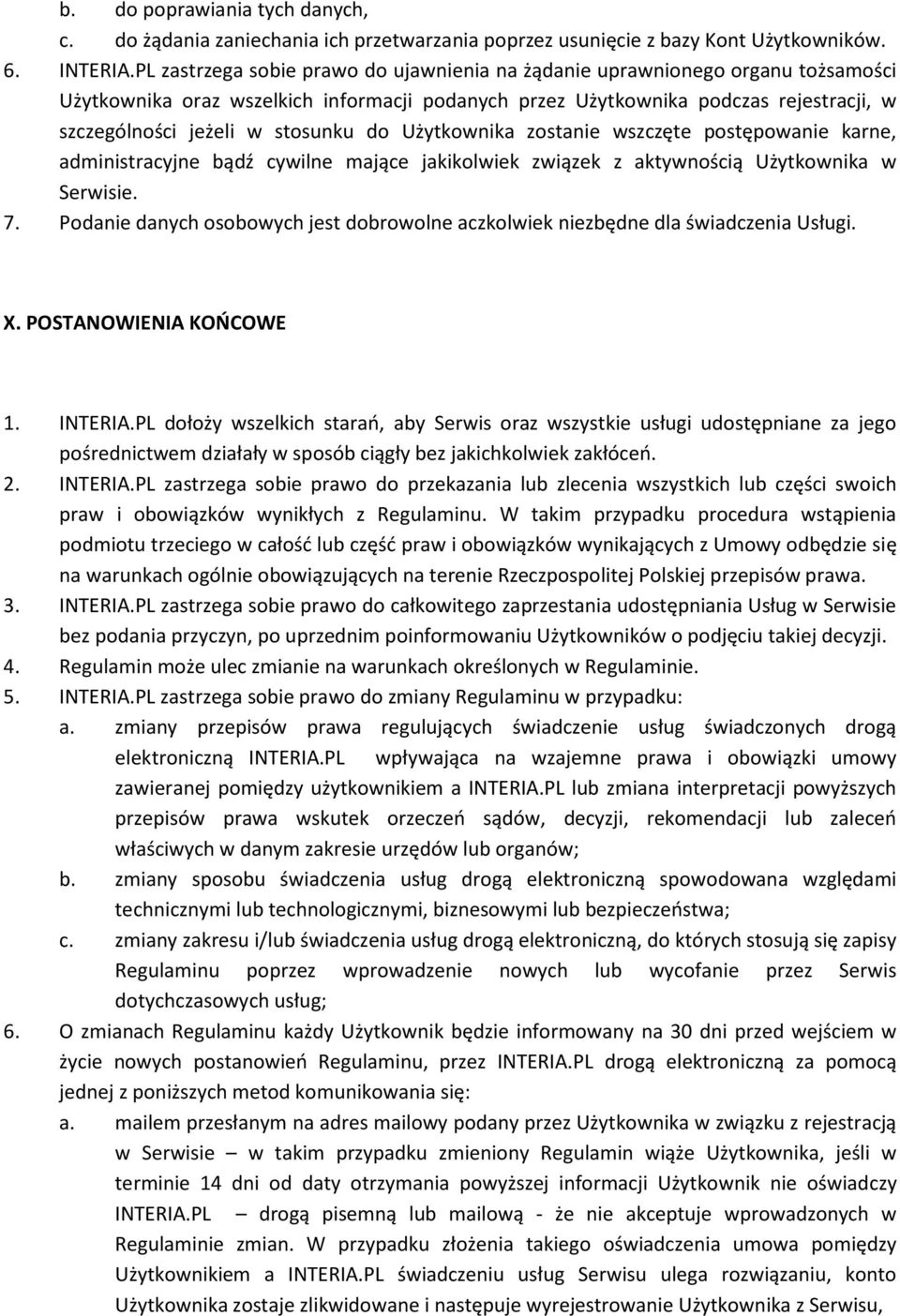 b. do poprawiania tych danych,
c. do żądania zaniechania ich przetwarzania poprzez usunięcie z bazy Kont Użytkowników.
6. INTERIA.PL zastrzega sobie prawo do ujawnienia na żądanie uprawnionego organu tożsamości Użytkownika oraz wszelkich informacji podanych przez Użytkownika podczas rejestracji, w szczególności jeżeli w stosunku do Użytkownika zostanie wszczęte postępowanie karne, administracyjne bądź cywilne mające jakikolwiek związek z aktywnością Użytkownika w Serwisie.
7. Podanie danych osobowych jest dobrowolne aczkolwiek niezbędne dla świadczenia Usługi.

X. POSTANOWIENIA KOŃCOWE

1. INTERIA.PL dołoży wszelkich starań, aby Serwis oraz wszystkie usługi udostępniane za jego pośrednictwem działały w sposób ciągły bez jakichkolwiek zakłóceń.
2. INTERIA.PL zastrzega sobie prawo do przekazania lub zlecenia wszystkich lub części swoich praw i obowiązków wynikłych z Regulaminu. W takim przypadku procedura wstąpienia podmiotu trzeciego w całość lub część praw i obowiązków wynikających z Umowy odbędzie się na warunkach ogólnie obowiązujących na terenie Rzeczpospolitej Polskiej przepisów prawa.
3. INTERIA.PL zastrzega sobie prawo do całkowitego zaprzestania udostępniania Usług w Serwisie bez podania przyczyn, po uprzednim poinformowaniu Użytkowników o podjęciu takiej decyzji.
4. Regulamin może ulec zmianie na warunkach określonych w Regulaminie.
5. INTERIA.PL zastrzega sobie prawo do zmiany Regulaminu w przypadku:
a. zmiany przepisów prawa regulujących świadczenie usług świadczonych drogą elektroniczną INTERIA.PL wpływająca na wzajemne prawa i obowiązki umowy zawieranej pomiędzy użytkownikiem a INTERIA.PL lub zmiana interpretacji powyższych przepisów prawa wskutek orzeczeń sądów, decyzji, rekomendacji lub zaleceń właściwych w danym zakresie urzędów lub organów;
b. zmiany sposobu świadczenia usług drogą elektroniczną spowodowana względami technicznymi lub technologicznymi, biznesowymi lub bezpieczeństwa;
c. zmiany zakresu i/lub świadczenia usług drogą elektroniczną, do których stosują się zapisy Regulaminu poprzez wprowadzenie nowych lub wycofanie przez Serwis dotychczasowych usług;
6. O zmianach Regulaminu każdy Użytkownik będzie informowany na 30 dni przed wejściem w życie nowych postanowień Regulaminu, przez INTERIA.PL drogą elektroniczną za pomocą jednej z poniższych metod komunikowania się:
a. mailem przesłanym na adres mailowy podany przez Użytkownika w związku z rejestracją w Serwisie – w takim przypadku zmieniony Regulamin wiąże Użytkownika, jeśli w terminie 14 dni od daty otrzymania powyższej informacji Użytkownik nie oświadczy INTERIA.PL – drogą pisemną lub mailową - że nie akceptuje wprowadzonych w Regulaminie zmian. W przypadku złożenia takiego oświadczenia umowa pomiędzy Użytkownikiem a INTERIA.PL świadczeniu usług Serwisu ulega rozwiązaniu, konto Użytkownika zostaje zlikwidowane i następuje wyrejestrowanie Użytkownika z Serwisu,